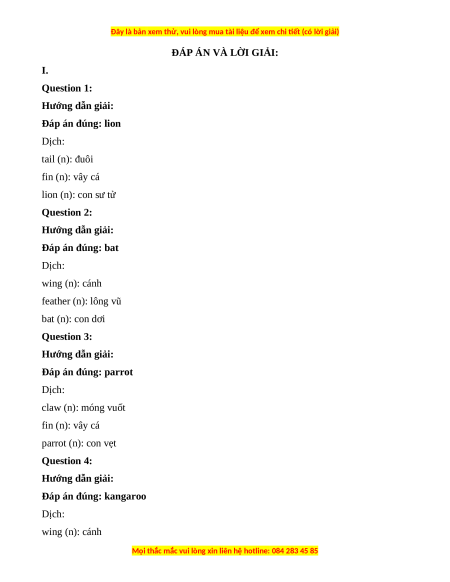 Đây là bản xem thử, vui lòng mua tài liệu để xem chi tiết (có lời giải)

ĐÁP ÁN VÀ LỜI GIẢI:

I.

Question 1:

Hướng dẫn giải:

Đáp án đúng: lion

Dịch:

tail (n): đuôi

fin (n): vây cá

lion (n): con sư tử

Question 2:

Hướng dẫn giải:

Đáp án đúng: bat

Dịch:

wing (n): cánh

feather (n): lông vũ

bat (n): con dơi

Question 3:

Hướng dẫn giải:

Đáp án đúng: parrot

Dịch:

claw (n): móng vuốt

fin (n): vây cá

parrot (n): con vẹt

Question 4:

Hướng dẫn giải:

Đáp án đúng: kangaroo

Dịch:

wing (n): cánh

Mọi thắc mắc vui lòng xin liên hệ hotline: 084 283 45 85